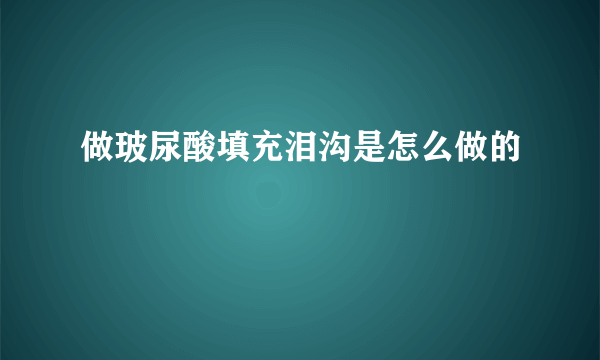 做玻尿酸填充泪沟是怎么做的